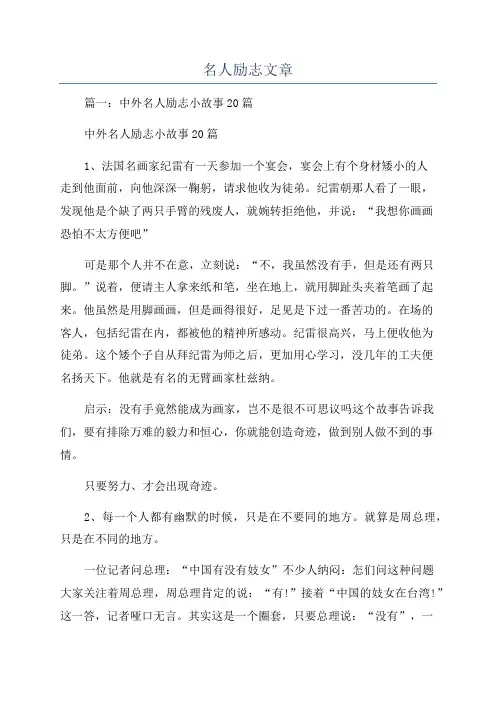 名人励志文章

篇一：中外名人励志小故事20篇

中外名人励志小故事20篇

1、法国名画家纪雷有一天参加一个宴会，宴会上有个身材矮小的人走到他面前，向他深深一鞠躬，请求他收为徒弟。纪雷朝那人看了一眼，发现他是个缺了两只手臂的残废人，就婉转拒绝他，并说：“我想你画画恐怕不太方便吧”

可是那个人并不在意，立刻说：“不，我虽然没有手，但是还有两只脚。”说着，便请主人拿来纸和笔，坐在地上，就用脚趾头夹着笔画了起来。他虽然是用脚画画，但是画得很好，足见是下过一番苦功的。在场的客人，包括纪雷在内，都被他的精神所感动。纪雷很高兴，马上便收他为徒弟。这个矮个子自从拜纪雷为师之后，更加用心学习，没几年的工夫便名扬天下。他就是有名的无臂画家杜兹纳。

启示：没有手竟然能成为画家，岂不是很不可思议吗这个故事告诉我们，要有排除万难的毅力和恒心，你就能创造奇迹，做到别人做不到的事情。

只要努力、才会出现奇迹。

2、每一个人都有幽默的时候，只是在不要同的地方。就算是周总理，只是在不同的地方。

一位记者问总理：“中国有没有妓女”不少人纳闷：怎们问这种问题大家关注着周总理，周总理肯定的说：“有!”接着“中国的妓女在台湾!”这一答，记者哑口无言。其实这是一个圈套，只要总理说：“没有”，一